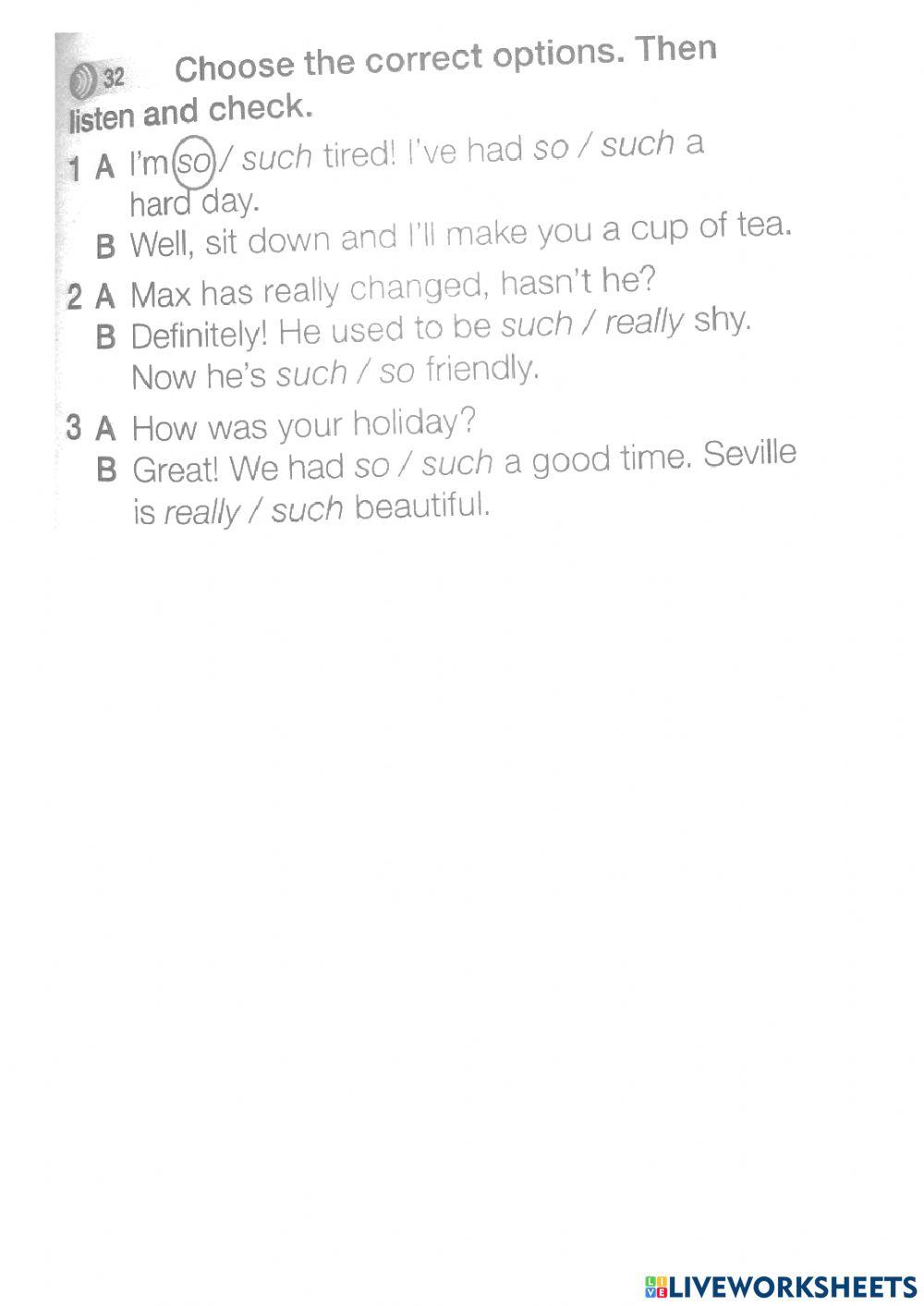 32 Choose the correct options. Then listen and check.

1 A I'm so / such tired! I've had so / such a hard day.
B Well, sit down and I'll make you a cup of tea.

2 A Max has really changed, hasn't he?
B Definitely! He used to be such / really shy. Now he's such / so friendly.

3 A How was your holiday?
B Great! We had so / such a good time. Seville is really / such beautiful.

LIVEWORKSHEETS